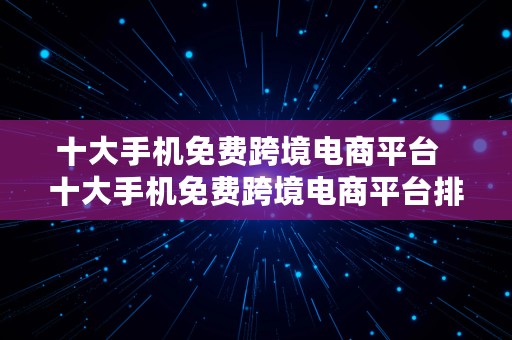 十大手机免费跨境电商平台 十大手机免费跨境电商平台排